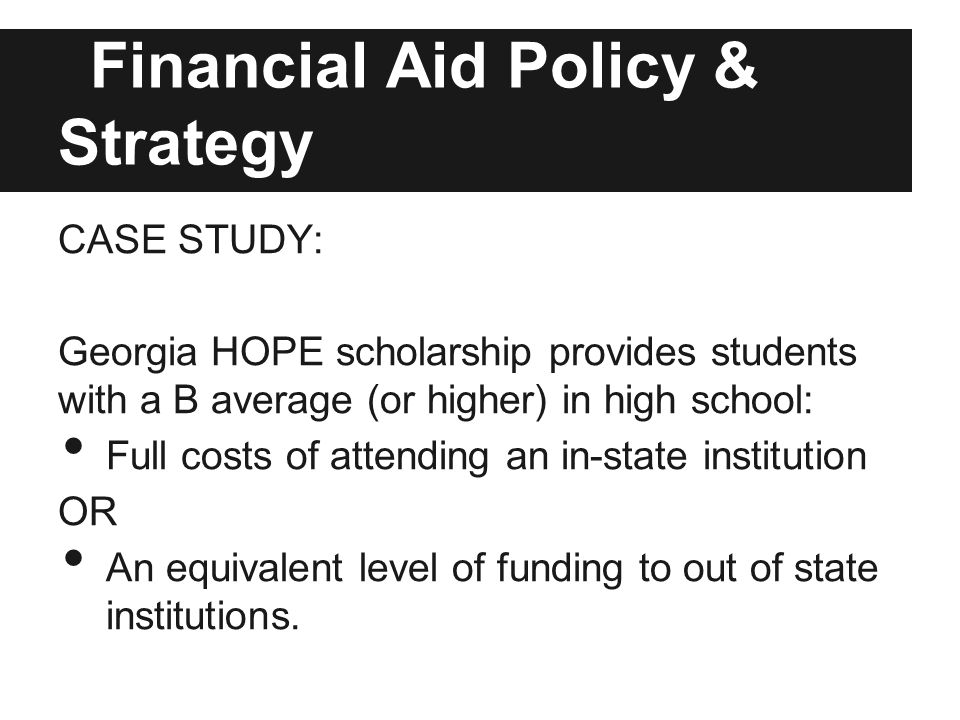 Financial Aid Policy & Strategy

CASE STUDY:

Georgia HOPE scholarship provides students with a B average (or higher) in high school:

• Full costs of attending an in-state institution

OR

• An equivalent level of funding to out of state institutions.